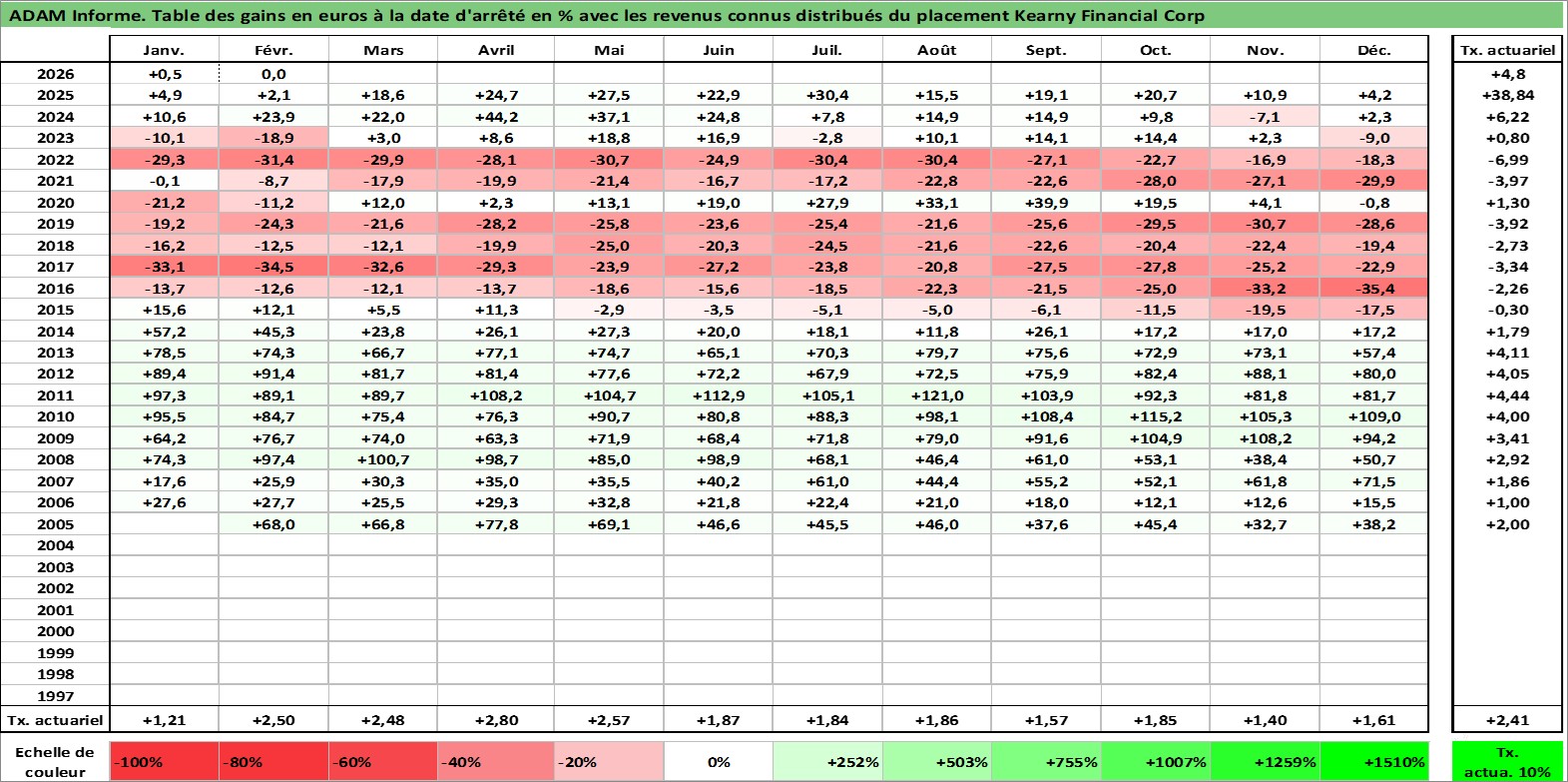 ADAM Informe. Table des gains en euros à la date d'arrêté en % avec les revenus connus distribués du placement Kearny Financial Corp

| | Janv. | Févr. | Mars | Avril | Mai | Juin | Juil. | Août | Sept. | Oct. | Nov. | Déc. | Tx. actuariel |
|---|---|---|---|---|---|---|---|---|---|---|---|---|---|
| 2026 | +0,5 | 0,0 | | | | | | | | | | | +4,8 |
| 2025 | +4,9 | +2,1 | +18,6 | +24,7 | +27,5 | +22,9 | +30,4 | +15,5 | +19,1 | +20,7 | +10,9 | +4,2 | +38,84 |
| 2024 | +10,6 | +23,9 | +22,0 | +44,2 | +37,1 | +24,8 | +7,8 | +14,9 | +14,9 | +9,8 | -7,1 | +2,3 | +6,22 |
| 2023 | -10,1 | -18,9 | +3,0 | +8,6 | +18,8 | +16,9 | -2,8 | +10,1 | +14,1 | +14,4 | +2,3 | -9,0 | +0,80 |
| 2022 | -29,3 | -31,4 | -29,9 | -28,1 | -30,7 | -24,9 | -30,4 | -30,4 | -27,1 | -22,7 | -16,9 | -18,3 | -6,99 |
| 2021 | -0,1 | -8,7 | -17,9 | -19,9 | -21,4 | -16,7 | -17,2 | -22,8 | -22,6 | -28,0 | -27,1 | -29,9 | -3,97 |
| 2020 | -21,2 | -11,2 | +12,0 | +2,3 | +13,1 | +19,0 | +27,9 | +33,1 | +39,9 | +19,5 | +4,1 | -0,8 | +1,30 |
| 2019 | -19,2 | -24,3 | -21,6 | -28,2 | -25,8 | -23,6 | -25,4 | -21,6 | -25,6 | -29,5 | -30,7 | -28,6 | -3,92 |
| 2018 | -16,2 | -12,5 | -12,1 | -19,9 | -25,0 | -20,3 | -24,5 | -21,6 | -22,6 | -20,4 | -22,4 | -19,4 | -2,73 |
| 2017 | -33,1 | -34,5 | -32,6 | -29,3 | -23,9 | -27,2 | -23,8 | -20,8 | -27,5 | -27,8 | -25,2 | -22,9 | -3,34 |
| 2016 | -13,7 | -12,6 | -12,1 | -13,7 | -18,6 | -15,6 | -18,5 | -22,3 | -21,5 | -25,0 | -33,2 | -35,4 | -2,26 |
| 2015 | +15,6 | +12,1 | +5,5 | +11,3 | -2,9 | -3,5 | -5,1 | -5,0 | -6,1 | -11,5 | -19,5 | -17,5 | -0,30 |
| 2014 | +57,2 | +45,3 | +23,8 | +26,1 | +27,3 | +20,0 | +18,1 | +11,8 | +26,1 | +17,2 | +17,0 | +17,2 | +1,79 |
| 2013 | +78,5 | +74,3 | +66,7 | +77,1 | +74,7 | +65,1 | +70,3 | +79,7 | +75,6 | +72,9 | +73,1 | +57,4 | +4,11 |
| 2012 | +89,4 | +91,4 | +81,7 | +81,4 | +77,6 | +72,2 | +67,9 | +72,5 | +75,9 | +82,4 | +88,1 | +80,0 | +4,05 |
| 2011 | +97,3 | +89,1 | +89,7 | +108,2 | +104,7 | +112,9 | +105,1 | +121,0 | +103,9 | +92,3 | +81,8 | +81,7 | +4,44 |
| 2010 | +95,5 | +84,7 | +75,4 | +76,3 | +90,7 | +80,8 | +88,3 | +98,1 | +108,4 | +115,2 | +105,3 | +109,0 | +4,00 |
| 2009 | +64,2 | +76,7 | +74,0 | +63,3 | +71,9 | +68,4 | +71,8 | +79,0 | +91,6 | +104,9 | +108,2 | +94,2 | +3,41 |
| 2008 | +74,3 | +97,4 | +100,7 | +98,7 | +85,0 | +98,9 | +68,1 | +46,4 | +61,0 | +53,1 | +38,4 | +50,7 | +2,92 |
| 2007 | +17,6 | +25,9 | +30,3 | +35,0 | +35,5 | +40,2 | +61,0 | +44,4 | +55,2 | +52,1 | +61,8 | +71,5 | +1,86 |
| 2006 | +27,6 | +27,7 | +25,5 | +29,3 | +32,8 | +21,8 | +22,4 | +21,0 | +18,0 | +12,1 | +12,6 | +15,5 | +1,00 |
| 2005 | | +68,0 | +66,8 | +77,8 | +69,1 | +46,6 | +45,5 | +46,0 | +37,6 | +45,4 | +32,7 | +38,2 | +2,00 |
| 2004 | | | | | | | | | | | | | |
| 2003 | | | | | | | | | | | | | |
| 2002 | | | | | | | | | | | | | |
| 2001 | | | | | | | | | | | | | |
| 2000 | | | | | | | | | | | | | |
| 1999 | | | | | | | | | | | | | |
| 1998 | | | | | | | | | | | | | |
| 1997 | | | | | | | | | | | | | |
| Tx. actuariel | +1,21 | +2,50 | +2,48 | +2,80 | +2,57 | +1,87 | +1,84 | +1,86 | +1,57 | +1,85 | +1,40 | +1,61 | +2,41 |

| Echelle de couleur | -100% | -80% | -60% | -40% | -20% | 0% | +252% | +503% | +755% | +1007% | +1259% | +1510% | Tx. actua. 10% |
|---|---|---|---|---|---|---|---|---|---|---|---|---|---|